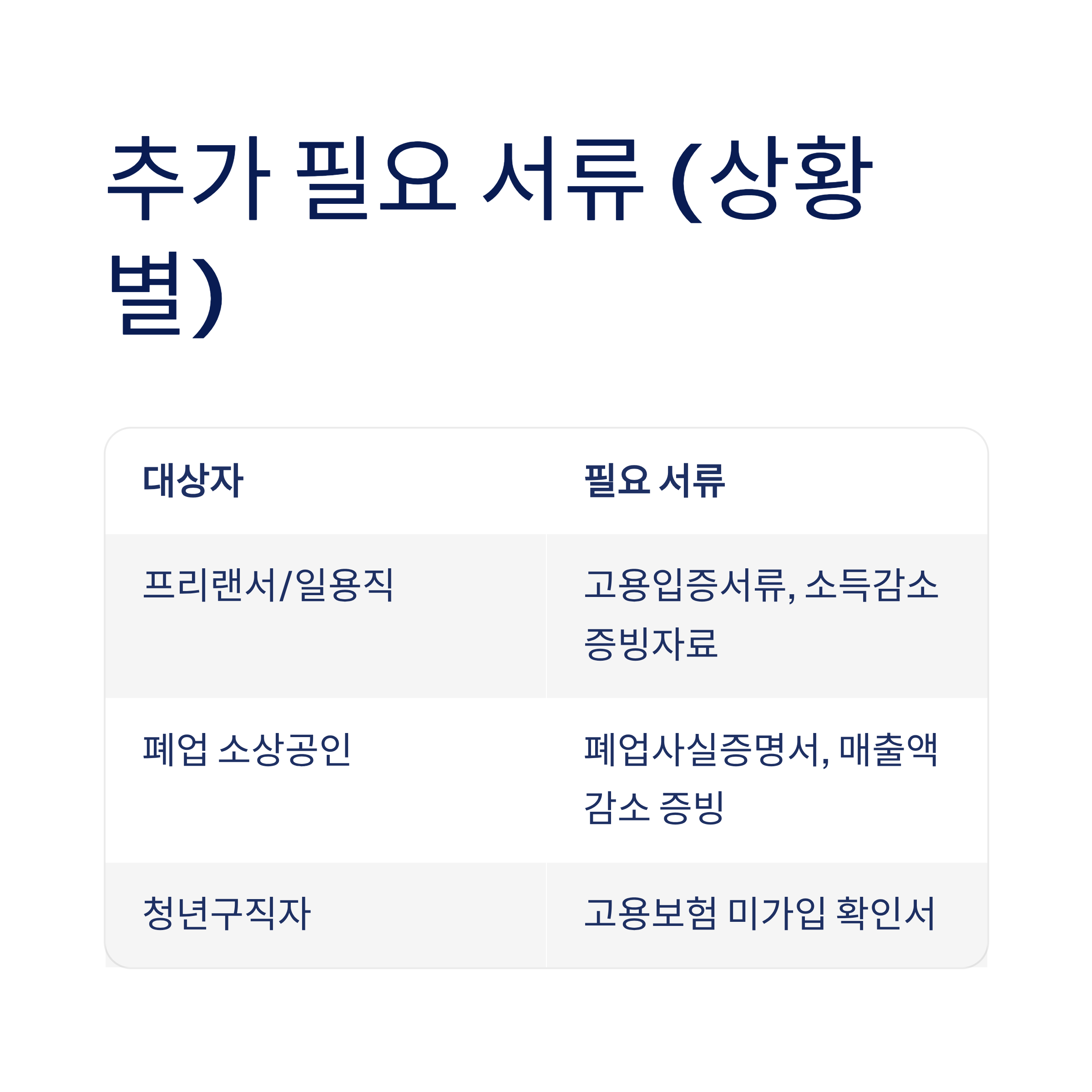 추가 필요 서류 (상황별)

| 대상자 | 필요 서류 |
|---|---|
| 프리랜서/일용직 | 고용입증서류, 소득감소 증빙자료 |
| 폐업 소상공인 | 폐업사실증명서, 매출액 감소 증빙 |
| 청년구직자 | 고용보험 미가입 확인서 |